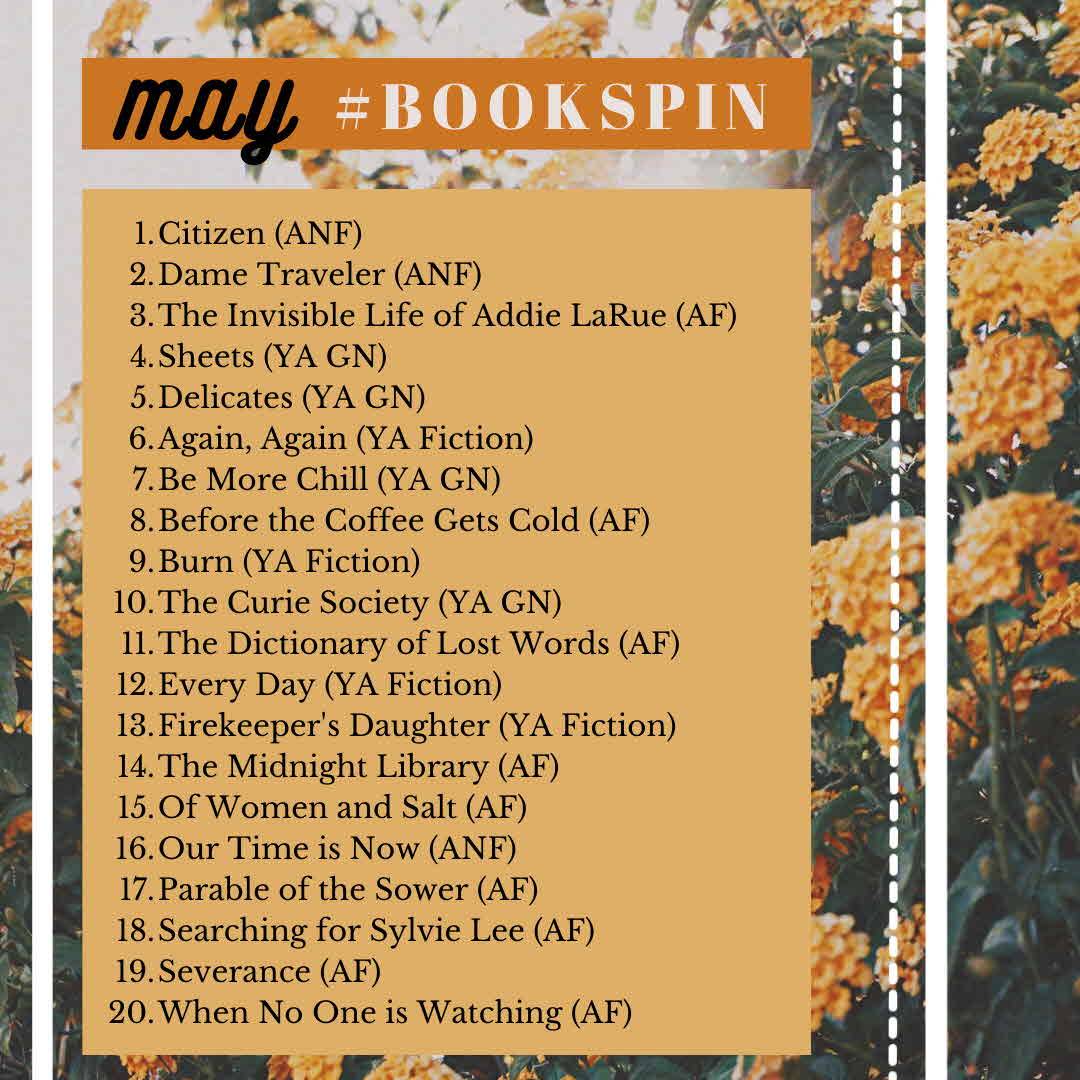 may #BOOKSPIN

1. Citizen (ANF)
2. Dame Traveler (ANF)
3. The Invisible Life of Addie LaRue (AF)
4. Sheets (YA GN)
5. Delicates (YA GN)
6. Again, Again (YA Fiction)
7. Be More Chill (YA GN)
8. Before the Coffee Gets Cold (AF)
9. Burn (YA Fiction)
10. The Curie Society (YA GN)
11. The Dictionary of Lost Words (AF)
12. Every Day (YA Fiction)
13. Firekeeper's Daughter (YA Fiction)
14. The Midnight Library (AF)
15. Of Women and Salt (AF)
16. Our Time is Now (ANF)
17. Parable of the Sower (AF)
18. Searching for Sylvie Lee (AF)
19. Severance (AF)
20. When No One is Watching (AF)